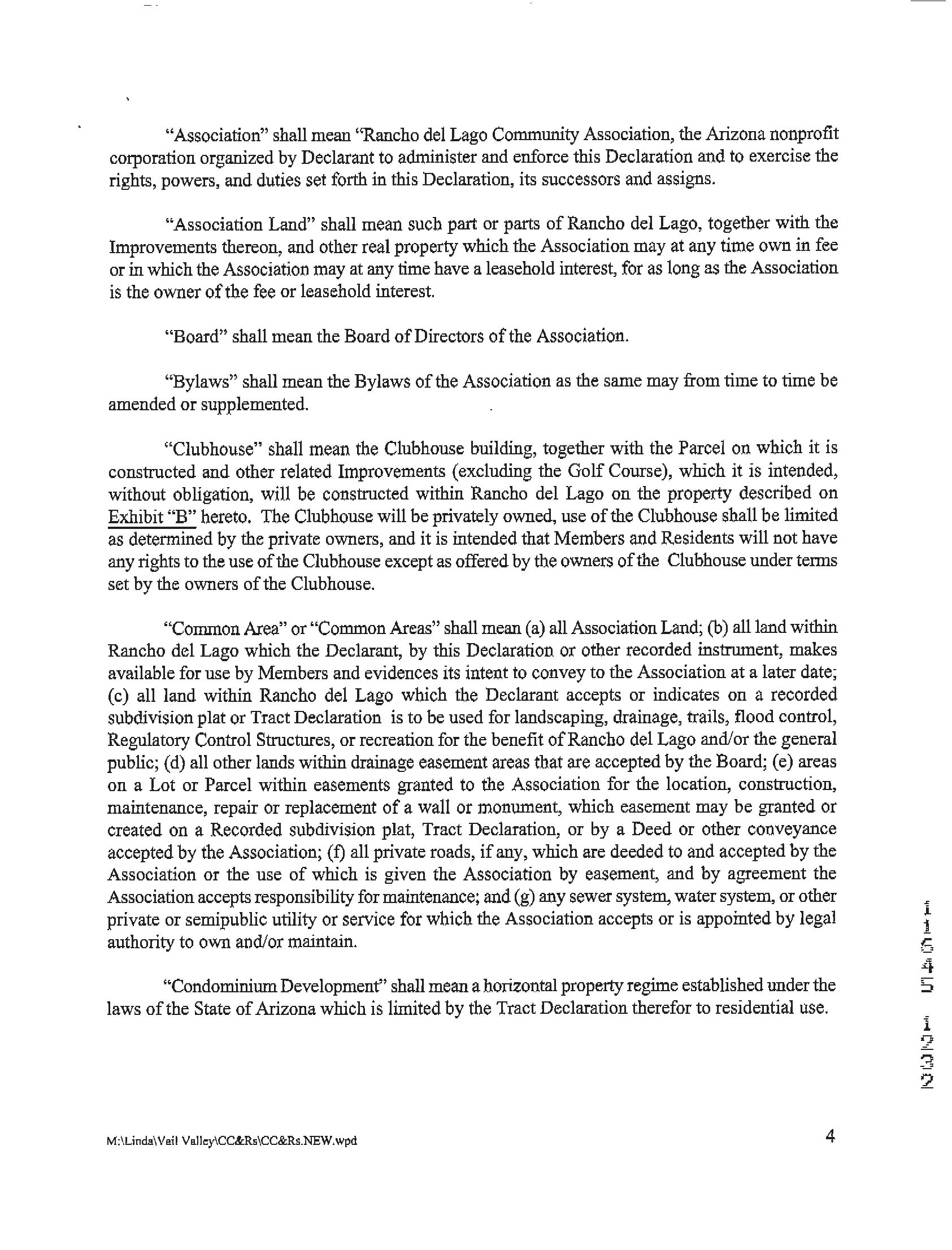 "Association" shall mean "Rancho del Lago Community Association, the Arizona nonprofit corporation organized by Declarant to administer and enforce this Declaration and to exercise the rights, powers, and duties set forth in this Declaration, its successors and assigns.

"Association Land" shall mean such part or parts of Rancho del Lago, together with the Improvements thereon, and other real property which the Association may at any time own in fee or in which the Association may at any time have a leasehold interest, for as long as the Association is the owner of the fee or leasehold interest.

"Board" shall mean the Board of Directors of the Association.

"Bylaws" shall mean the Bylaws of the Association as the same may from time to time be amended or supplemented.

"Clubhouse" shall mean the Clubhouse building, together with the Parcel on which it is constructed and other related Improvements (excluding the Golf Course), which it is intended, without obligation, will be constructed within Rancho del Lago on the property described on Exhibit "B" hereto. The Clubhouse will be privately owned, use of the Clubhouse shall be limited as determined by the private owners, and it is intended that Members and Residents will not have any rights to the use of the Clubhouse except as offered by the owners of the Clubhouse under terms set by the owners of the Clubhouse.

"Common Area" or "Common Areas" shall mean (a) all Association Land; (b) all land within Rancho del Lago which the Declarant, by this Declaration or other recorded instrument, makes available for use by Members and evidences its intent to convey to the Association at a later date; (c) all land within Rancho del Lago which the Declarant accepts or indicates on a recorded subdivision plat or Tract Declaration is to be used for landscaping, drainage, trails, flood control, Regulatory Control Structures, or recreation for the benefit of Rancho del Lago and/or the general public; (d) all other lands within drainage easement areas that are accepted by the Board; (e) areas on a Lot or Parcel within easements granted to the Association for the location, construction, maintenance, repair or replacement of a wall or monument, which easement may be granted or created on a Recorded subdivision plat, Tract Declaration, or by a Deed or other conveyance accepted by the Association; (f) all private roads, if any, which are deeded to and accepted by the Association or the use of which is given the Association by easement, and by agreement the Association accepts responsibility for maintenance; and (g) any sewer system, water system, or other private or semipublic utility or service for which the Association accepts or is appointed by legal authority to own and/or maintain.

"Condominium Development" shall mean a horizontal property regime established under the laws of the State of Arizona which is limited by the Tract Declaration therefor to residential use.

11545 1232

M:\Linda\Vail Valley\CC&Rs\CC&Rs.NEW.wpd

4